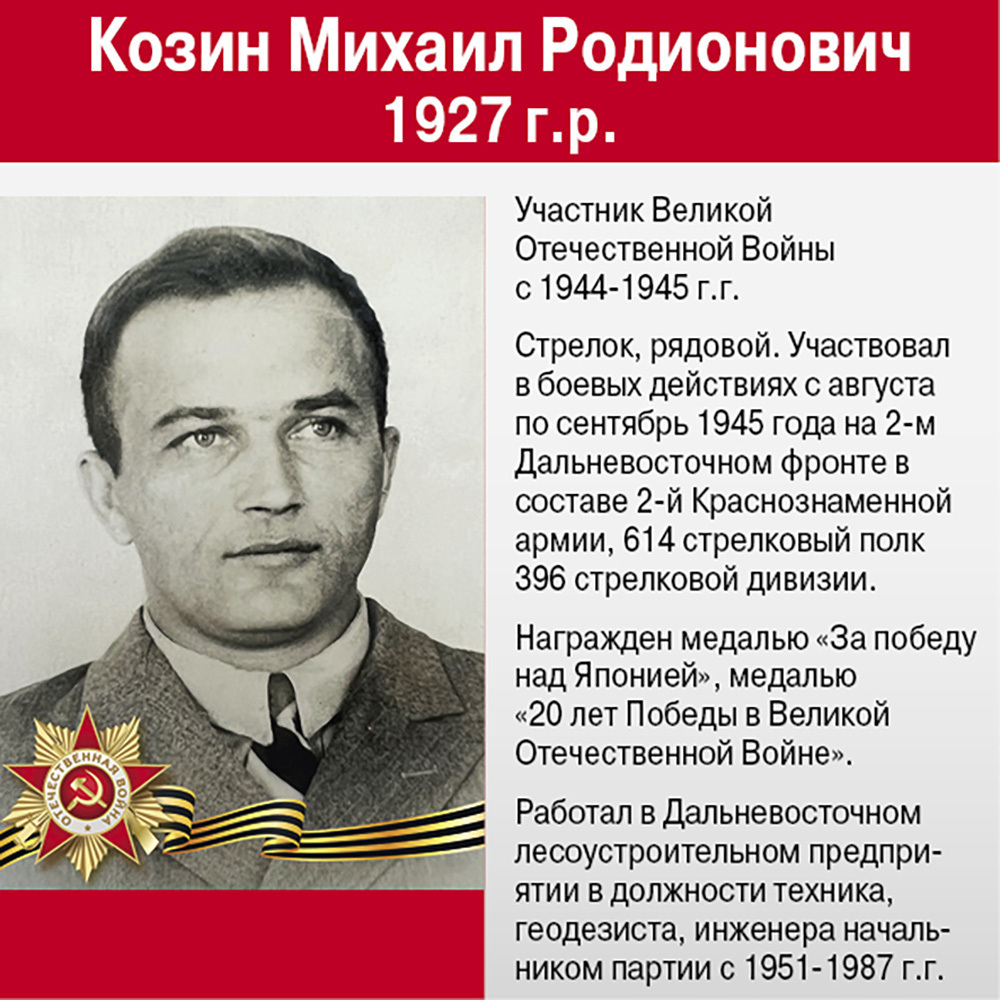 Козин Михаил Родионович
1927 г.р.

Участник Великой Отечественной Войны с 1944-1945 г.г.

Стрелок, рядовой. Участвовал в боевых действиях с августа по сентябрь 1945 года на 2-м Дальневосточном фронте в составе 2-й Краснознаменной армии, 614 стрелковый полк 396 стрелковой дивизии.

Награжден медалью «За победу над Японией», медалью «20 лет Победы в Великой Отечественной Войне».

Работал в Дальневосточном лесоустроительном предприятии в должности техника, геодезиста, инженера начальником партии с 1951-1987 г.г.

ОТЕЧЕСТВЕННАЯ ВОЙНА